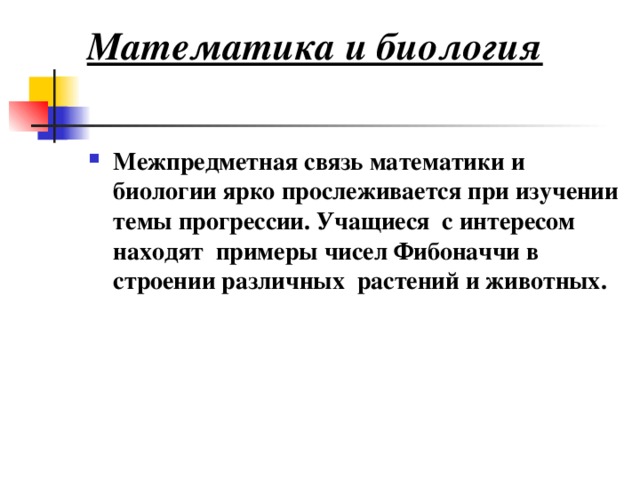 Математика и биология

Межпредметная связь математики и биологии ярко прослеживается при изучении темы прогрессии. Учащиеся  с интересом находят  примеры чисел Фибоначчи в строении различных  растений и животных.